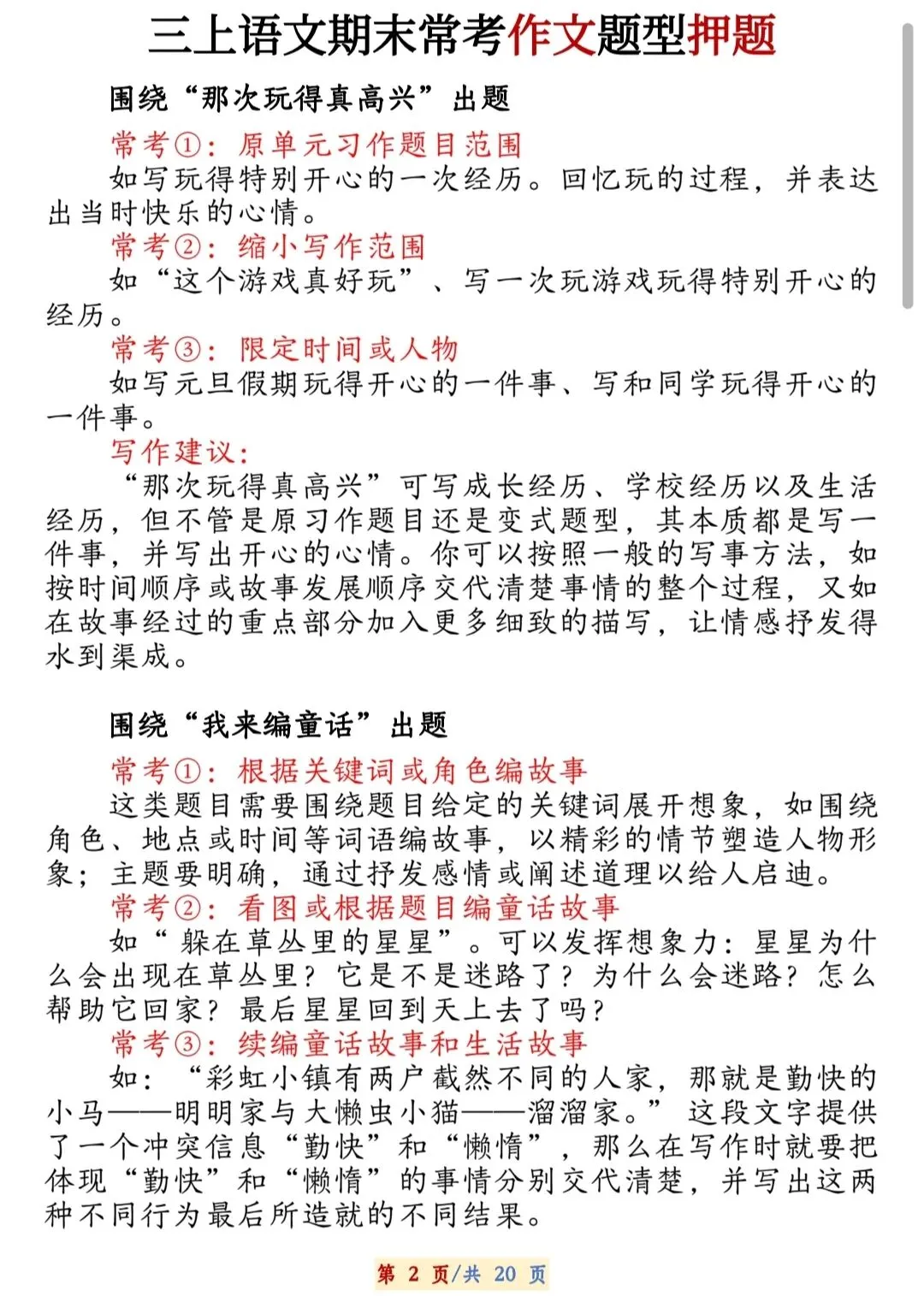 三上语文期末常考作文题型押题

围绕“那次玩得真高兴”出题

常考①：原单元习作题目范围

如写玩得特别开心的一次经历。回忆玩的过程，并表达出当时快乐的心情。

常考②：缩小写作范围

如“这个游戏真好玩”、写一次玩游戏玩得特别开心的经历。

常考③：限定时间或人物

如写元旦假期玩得开心的一件事、写和同学玩得开心的一件事。

写作建议：

“那次玩得真高兴”可写成长经历、学校经历以及生活经历，但不管是原习作题目还是变式题型，其本质都是写一件事，并写出开心的心情。你可以按照一般的写事方法，如按时间顺序或故事发展顺序交代清楚事情的整个过程，又如在故事经过的重点部分加入更多细致的描写，让情感抒发得水到渠成。

围绕“我来编童话”出题

常考①：根据关键词或角色编故事

这类题目需要围绕题目给定的关键词展开想象，如围绕角色、地点或时间等词语编故事，以精彩的情节塑造人物形象；主题要明确，通过抒发感情或阐述道理以给人启迪。

常考②：看图或根据题目编童话故事

如“躲在草丛里的星星”。可以发挥想象力：星星为什么会出现在草丛里？它是不是迷路了？为什么会迷路？怎么帮助它回家？最后星星回到天上去了吗？

常考③：续编童话故事和生活故事

如：“彩虹小镇有两户截然不同的人家，那就是勤快的小马——明明家与大懒虫小猫——溜溜家。”这段文字提供了一个冲突信息“勤快”和“懒惰”，那么在写作时就要把体现“勤快”和“懒惰”的事情分别交代清楚，并写出这两种不同行为最后所造就的不同结果。

第 2 页/共 20 页